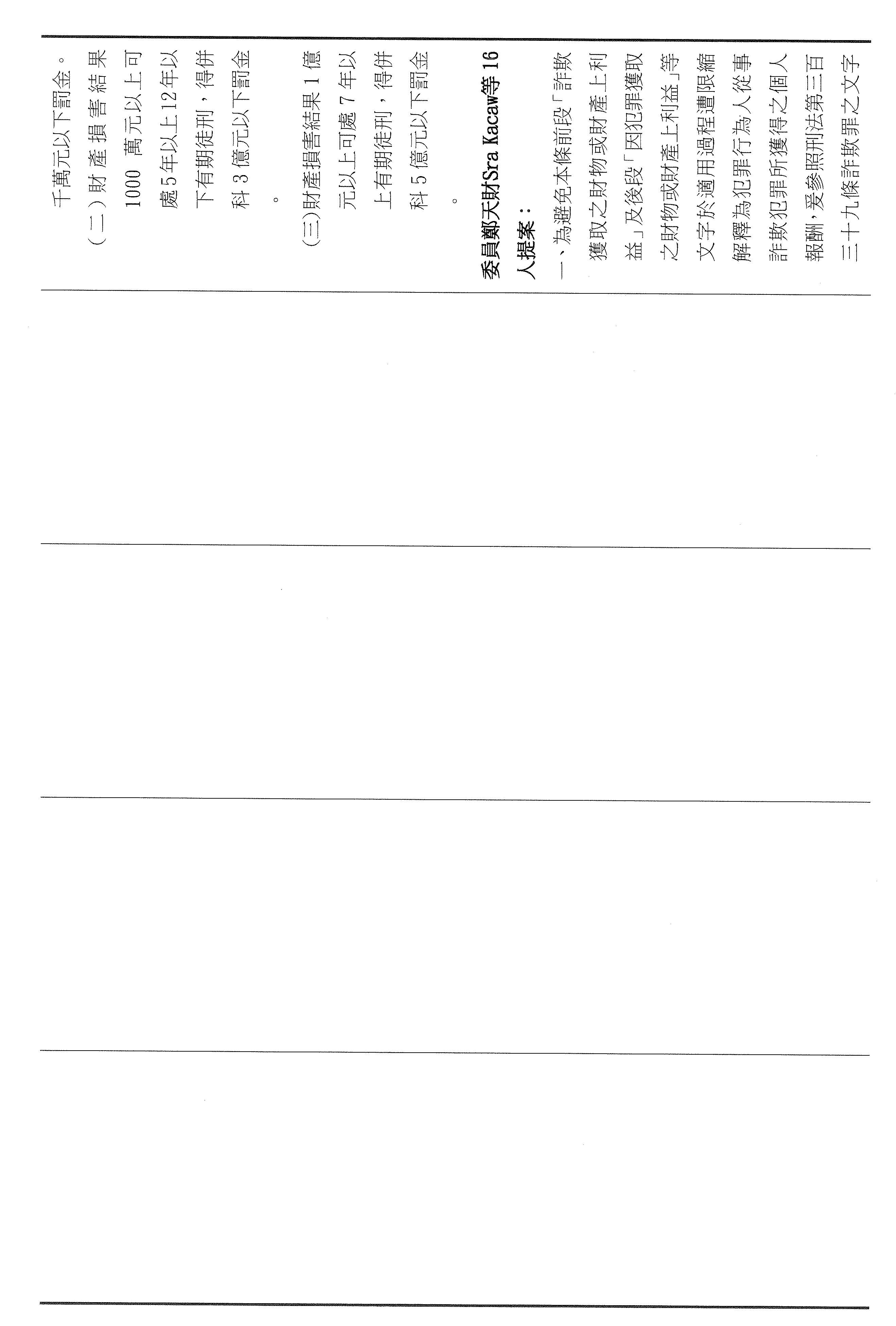 千萬元以下罰金。

（二）財產損害結果1000萬元以上可處5年以上12年以下有期徒刑，得併科3億元以下罰金。

（三）財產損害結果1億元以上可處7年以上有期徒刑，得併科5億元以下罰金。

委員鄭天財Sra Kacaw等16人提案：

一、為避免本條前段「詐欺獲取之財物或財產上利益」及後段「因犯罪獲取之財物或財產上利益」等文字於適用過程遭限縮解釋為犯罪行為人從事詐欺犯罪所獲得之個人報酬，爰參照刑法第三百三十九條詐欺罪之文字